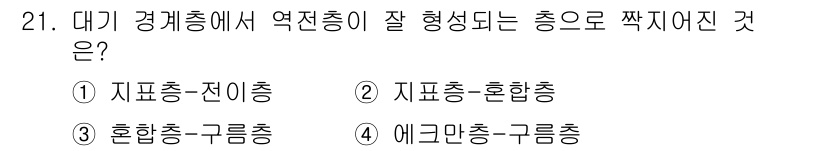 21. 대기 경계층에서 역전층이 잘 형성되는 층으로 짝지어진 것은?

① 지표층-전이층
② 지표층-혼합층
③ 혼합층-구름층
④ 에크만층-구름층